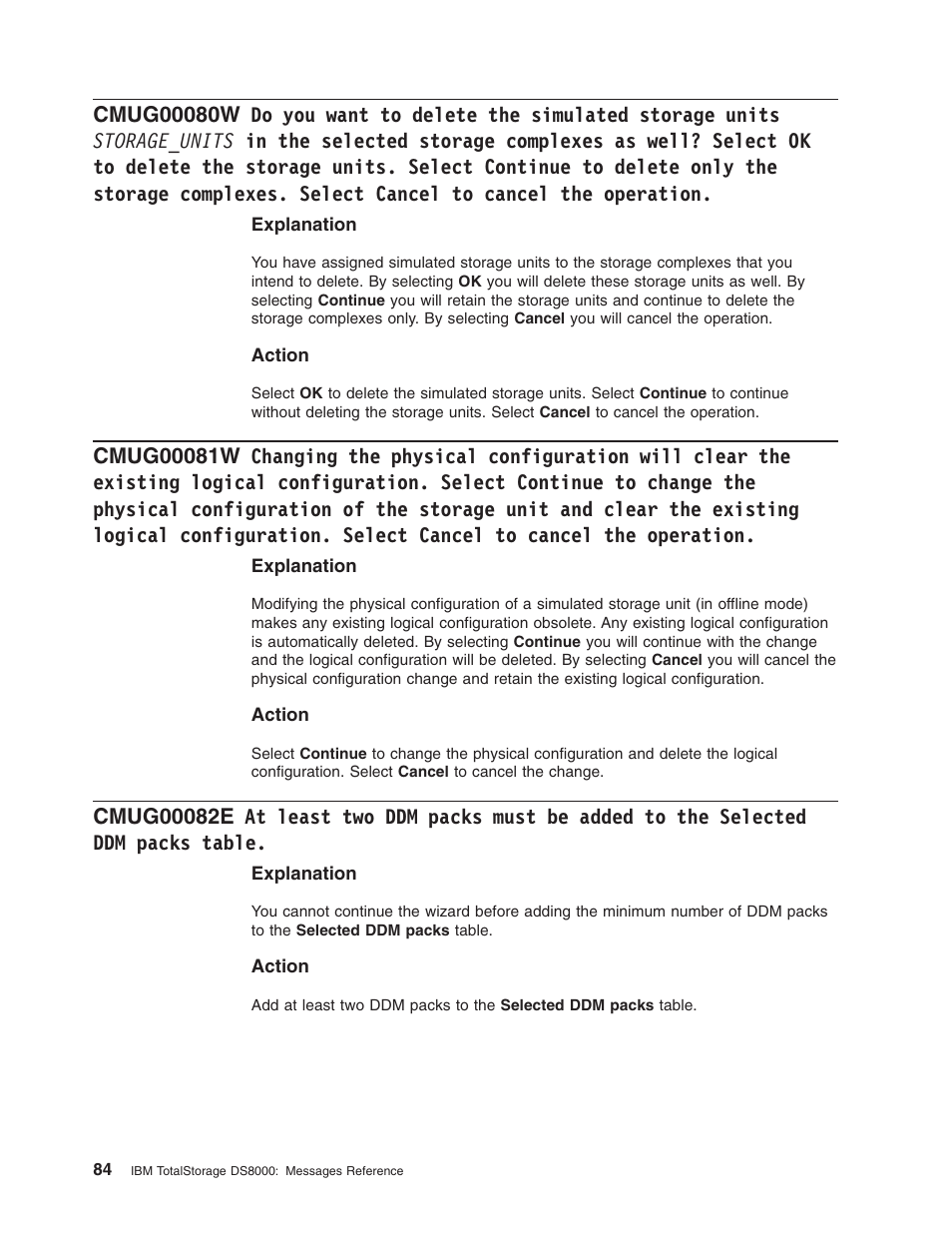 CMUG00080W Do you want to delete the simulated storage units STORAGE_UNITS in the selected storage complexes as well? Select OK to delete the storage units. Select Continue to delete only the storage complexes. Select Cancel to cancel the operation.

Explanation

You have assigned simulated storage units to the storage complexes that you intend to delete. By selecting OK you will delete these storage units as well. By selecting Continue you will retain the storage units and continue to delete the storage complexes only. By selecting Cancel you will cancel the operation.

Action

Select OK to delete the simulated storage units. Select Continue to continue without deleting the storage units. Select Cancel to cancel the operation.

CMUG00081W Changing the physical configuration will clear the existing logical configuration. Select Continue to change the physical configuration of the storage unit and clear the existing logical configuration. Select Cancel to cancel the operation.

Explanation

Modifying the physical configuration of a simulated storage unit (in offline mode) makes any existing logical configuration obsolete. Any existing logical configuration is automatically deleted. By selecting Continue you will continue with the change and the logical configuration will be deleted. By selecting Cancel you will cancel the physical configuration change and retain the existing logical configuration.

Action

Select Continue to change the physical configuration and delete the logical configuration. Select Cancel to cancel the change.

CMUG00082E At least two DDM packs must be added to the Selected DDM packs table.

Explanation

You cannot continue the wizard before adding the minimum number of DDM packs to the Selected DDM packs table.

Action

Add at least two DDM packs to the Selected DDM packs table.

84 IBM TotalStorage DS8000: Messages Reference